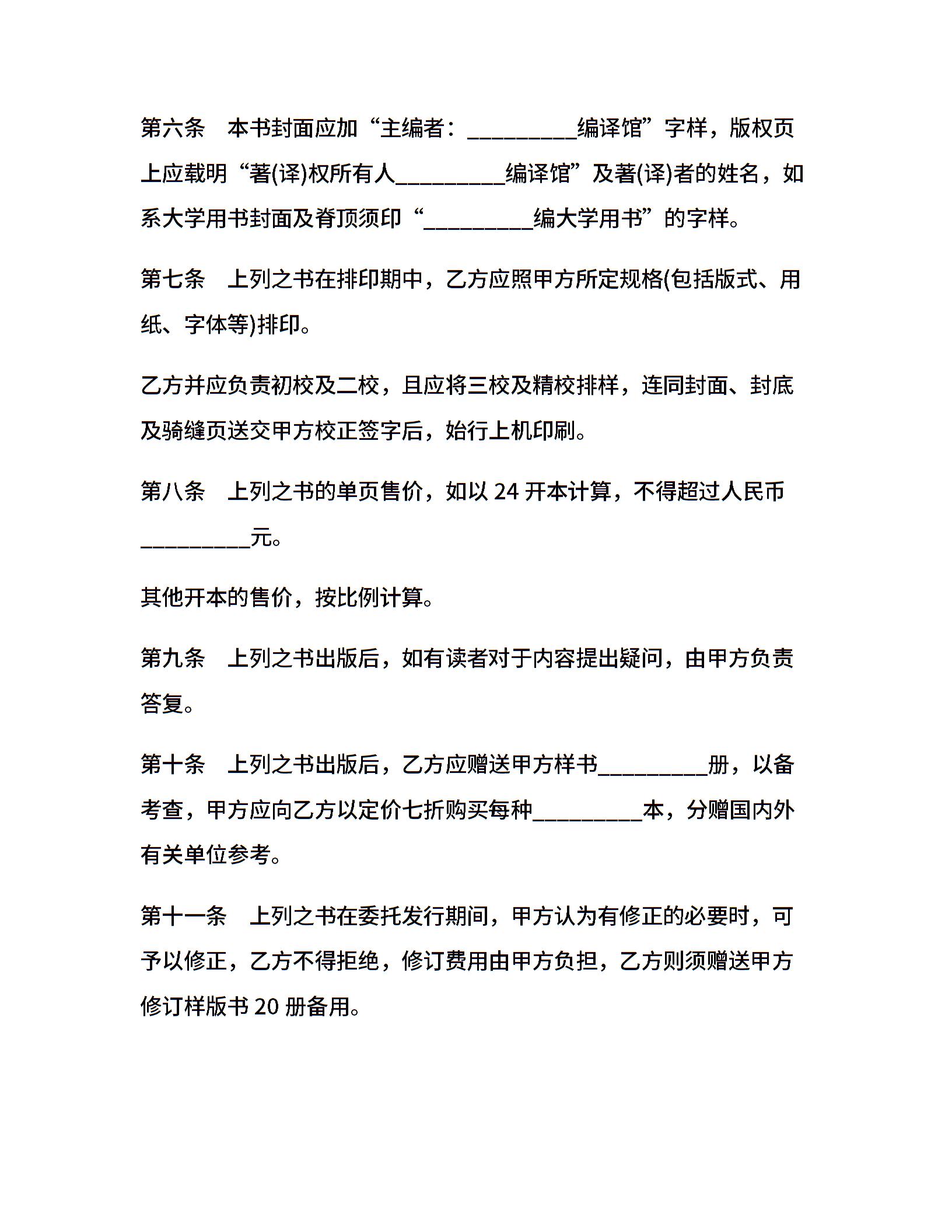 第六条　本书封面应加“主编者：__________编译馆”字样，版权页上应载明“著(译)权所有人__________编译馆”及著(译)者的姓名，如系大学用书封面及脊顶须印“__________编大学用书”的字样。

第七条　上列之书在排印期中，乙方应照甲方所定规格(包括版式、用纸、字体等)排印。

乙方并应负责初校及二校，且应将三校及精校排样，连同封面、封底及骑缝页送交甲方校正签字后，始行上机印刷。

第八条　上列之书的单页售价，如以 24 开本计算，不得超过人民币__________元。

其他开本的售价，按比例计算。

第九条　上列之书出版后，如有读者对于内容提出疑问，由甲方负责答复。

第十条　上列之书出版后，乙方应赠送甲方样书__________册，以备考查，甲方应向乙方以定价七折购买每种__________本，分赠国内外有关单位参考。

第十一条　上列之书在委托发行期间，甲方认为有修正的必要时，可予以修正，乙方不得拒绝，修订费用由甲方负担，乙方则须赠送甲方修订样版书 20 册备用。